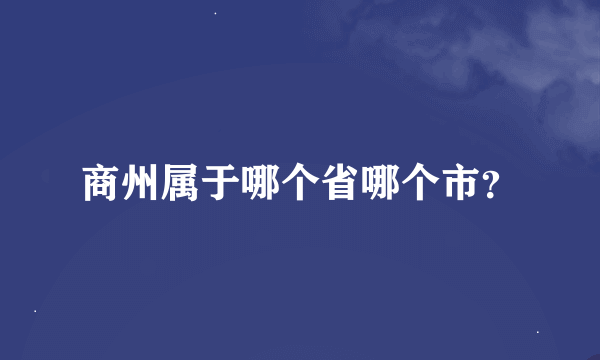 商州属于哪个省哪个市?